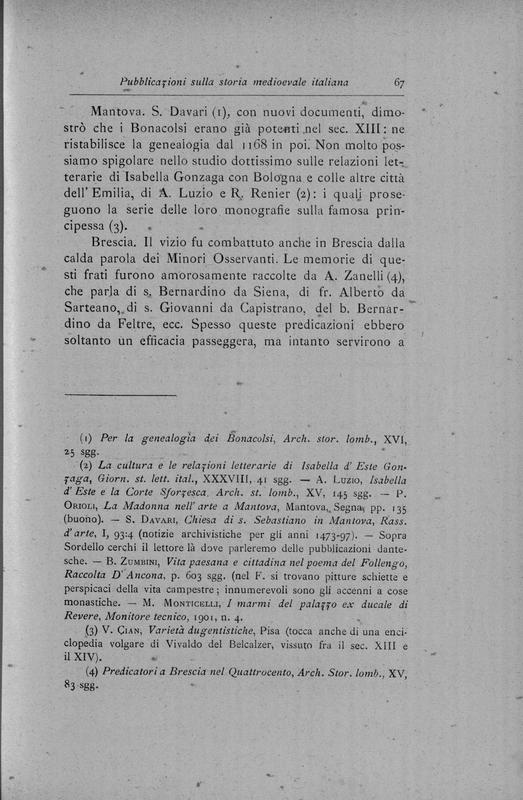 Pubblicazioni sulla storia medioevale italiana 67

Mantova. S. Davari (1), con nuovi documenti, dimostrò che i Bonacolsi erano già potenti nel sec. XIII: ne ristabilisce la genealogia dal 1168 in poi. Non molto possiamo spigolare nello studio dottissimo sulle relazioni letterarie di Isabella Gonzaga con Bologna e colle altre città dell' Emilia, di A. Luzio e R. Renier (2): i quali proseguono la serie delle loro monografie sulla famosa principessa (3).

Brescia. Il vizio fu combattuto anche in Brescia dalla calda parola dei Minori Osservanti. Le memorie di questi frati furono amorosamente raccolte da A. Zanelli (4), che parla di s. Bernardino da Siena, di fr. Alberto da Sarteano, di s. Giovanni da Capistrano, del b. Bernardino da Feltre, ecc. Spesso queste predicazioni ebbero soltanto un efficacia passeggera, ma intanto servirono a

(1) Per la genealogia dei Bonacolsi, Arch. stor. lomb., XVI, 25 sgg.

(2) La cultura e le relazioni letterarie di Isabella d' Este Gonzaga, Giorn. st. lett. ital., XXXVIII, 41 sgg. — A. Luzio, Isabella d' Este e la Corte Sforzesca, Arch. st. lomb., XV, 145 sgg. — P. Orioli, La Madonna nell' arte a Mantova, Mantova, Segna, pp. 135 (buono). — S. Davari, Chiesa di s. Sebastiano in Mantova, Rass. d' arte, I, 93:4 (notizie archivistiche per gli anni 1473-97). — Sopra Sordello cerchi il lettore là dove parleremo delle pubblicazioni dantesche. — B. Zumbini, Vita paesana e cittadina nel poema del Follengo, Raccolta D' Ancona, p. 603 sgg. (nel F. si trovano pitture schiette e perspicaci della vita campestre; innumerevoli sono gli accenni a cose monastiche. — M. Monticelli, I marmi del palazzo ex ducale di Revere, Monitore tecnico, 1901, n. 4.

(3) V. Cian, Varietà dugentistiche, Pisa (tocca anche di una enciclopedia volgare di Vivaldo del Belcalzer, vissuto fra il sec. XIII e il XIV).

(4) Predicatori a Brescia nel Quattrocento, Arch. Stor. lomb., XV, 83 sgg.